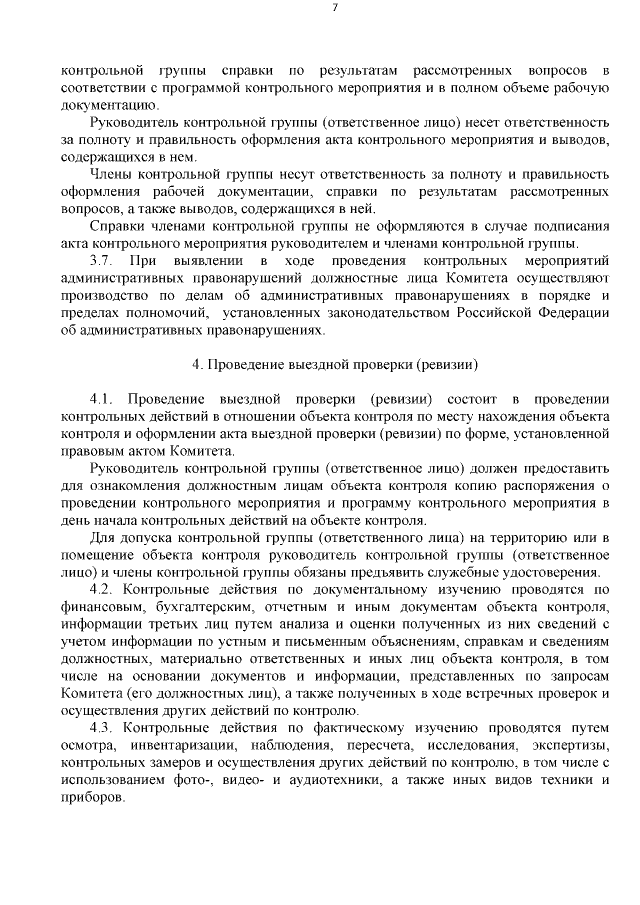 7

контрольной группы справки по результатам рассмотренных вопросов в соответствии с программой контрольного мероприятия и в полном объеме рабочую документацию.

Руководитель контрольной группы (ответственное лицо) несет ответственность за полноту и правильность оформления акта контрольного мероприятия и выводов, содержащихся в нем.

Члены контрольной группы несут ответственность за полноту и правильность оформления рабочей документации, справки по результатам рассмотренных вопросов, а также выводов, содержащихся в ней.

Справки членами контрольной группы не оформляются в случае подписания акта контрольного мероприятия руководителем и членами контрольной группы.

3.7. При выявлении в ходе проведения контрольных мероприятий административных правонарушений должностные лица Комитета осуществляют производство по делам об административных правонарушениях в порядке и пределах полномочий, установленных законодательством Российской Федерации об административных правонарушениях.

4. Проведение выездной проверки (ревизии)

4.1. Проведение выездной проверки (ревизии) состоит в проведении контрольных действий в отношении объекта контроля по месту нахождения объекта контроля и оформлении акта выездной проверки (ревизии) по форме, установленной правовым актом Комитета.

Руководитель контрольной группы (ответственное лицо) должен предоставить для ознакомления должностным лицам объекта контроля копию распоряжения о проведении контрольного мероприятия и программу контрольного мероприятия в день начала контрольных действий на объекте контроля.

Для допуска контрольной группы (ответственного лица) на территорию или в помещение объекта контроля руководитель контрольной группы (ответственное лицо) и члены контрольной группы обязаны предъявить служебные удостоверения.

4.2. Контрольные действия по документальному изучению проводятся по финансовым, бухгалтерским, отчетным и иным документам объекта контроля, информации третьих лиц путем анализа и оценки полученных из них сведений с учетом информации по устным и письменным объяснениям, справкам и сведениям должностных, материально ответственных и иных лиц объекта контроля, в том числе на основании документов и информации, представленных по запросам Комитета (его должностных лиц), а также полученных в ходе встречных проверок и осуществления других действий по контролю.

4.3. Контрольные действия по фактическому изучению проводятся путем осмотра, инвентаризации, наблюдения, пересчета, исследования, экспертизы, контрольных замеров и осуществления других действий по контролю, в том числе с использованием фото-, видео- и аудиотехники, а также иных видов техники и приборов.